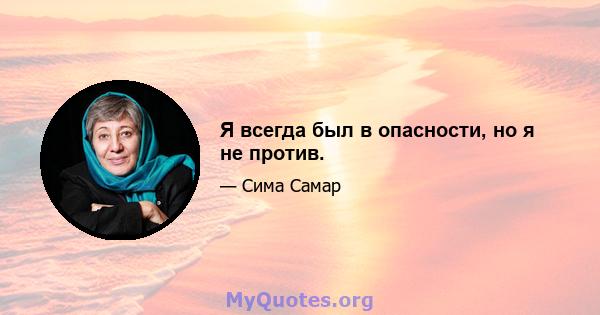 Я всегда был в опасности, но я не против.

— Сима Самар

MyQuotes.org